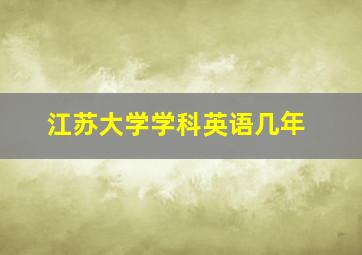 江苏大学学科英语几年